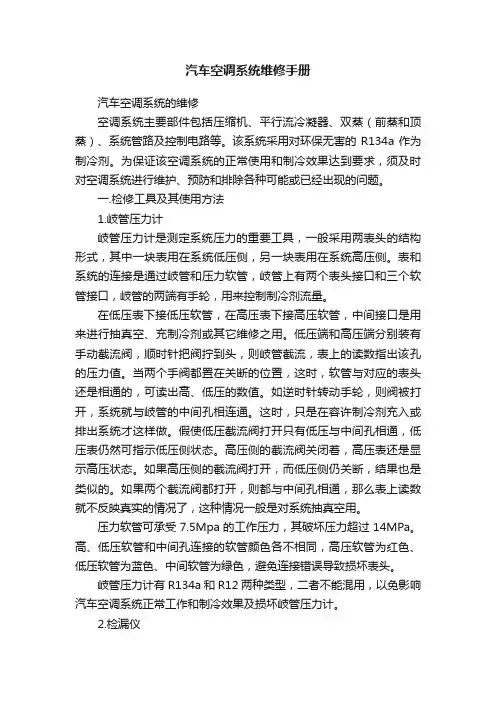 汽车空调系统维修手册

汽车空调系统的维修

空调系统主要部件包括压缩机、平行流冷凝器、双蒸（前蒸和顶蒸）、系统管路及控制电路等。该系统采用对环保无害的 R134a 作为制冷剂。为保证该空调系统的正常使用和制冷效果达到要求，须及时对空调系统进行维护、预防和排除各种可能或已经出现的问题。

一.检修工具及其使用方法

1.岐管压力计

岐管压力计是测定系统压力的重要工具，一般采用两表头的结构形式，其中一块表用在系统低压侧，另一块表用在系统高压侧。表和系统的连接是通过岐管和压力软管，岐管上有两个表头接口和三个软管接口，岐管的两端有手轮，用来控制制冷剂流量。

在低压表下接低压软管，在高压表下接高压软管，中间接口是用来进行抽真空、充制冷剂或其它维修之用。低压端和高压端分别装有手动截流阀，顺时针把阀拧到头，则岐管截流，表上的读数指出该孔的压力值。当两个手阀都置在关断的位置，这时，软管与对应的表头还是相通的，可读出高、低压的数值。如逆时针转动手轮，则阀被打开，系统就与岐管的中间孔相连通。这时，只是在容许制冷剂充入或排出系统才这样做。假使低压截流阀打开只有低压与中间孔相通，低压表仍然可指示低压侧状态。高压侧的截流阀关闭着，高压表还是显示高压状态。如果高压侧的截流阀打开，而低压侧仍关断，结果也是类似的。如果两个截流阀都打开，则都与中间孔相通，那么表上读数就不反映真实的情况了，这种情况一般是对系统抽真空用。

压力软管可承受 7.5Mpa 的工作压力，其破坏压力超过 14MPa。高、低压软管和中间孔连接的软管颜色各不相同，高压软管为红色、低压软管为蓝色、中间软管为绿色，避免连接错误导致损坏表头。

岐管压力计有 R134a 和 R12 两种类型，二者不能混用，以免影响汽车空调系统正常工作和制冷效果及损坏岐管压力计。

2.检漏仪